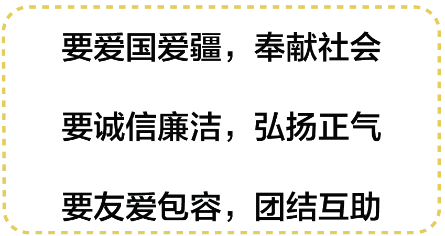 要爱国爱疆，奉献社会

要诚信廉洁，弘扬正气

要友爱包容，团结互助